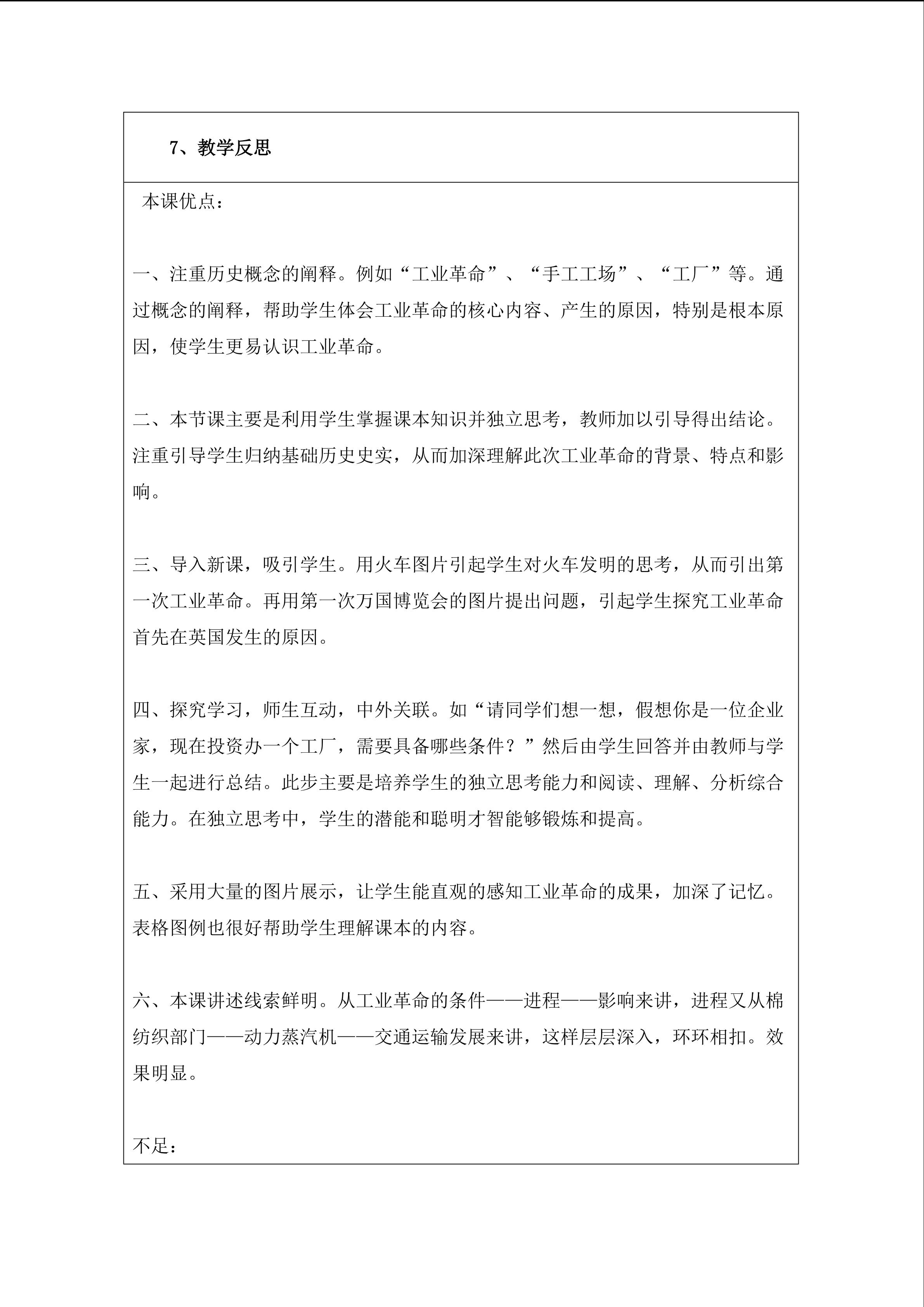 7、教学反思

本课优点：

一、注重历史概念的阐释。例如“工业革命”、“手工工场”、“工厂”等。通过概念的阐释，帮助学生体会工业革命的核心内容、产生的原因，特别是根本原因，使学生更易认识工业革命。

二、本节课主要是利用学生掌握课本知识并独立思考，教师加以引导得出结论。注重引导学生归纳基础历史史实，从而加深理解此次工业革命的背景、特点和影响。

三、导入新课，吸引学生。用火车图片引起学生对火车发明的思考，从而引出第一次工业革命。再用第一次万国博览会的图片提出问题，引起学生探究工业革命首先在英国发生的原因。

四、探究学习，师生互动，中外关联。如“请同学们想一想，假想你是一位企业家，现在投资办一个工厂，需要具备哪些条件？”然后由学生回答并由教师与学生一起进行总结。此步主要是培养学生的独立思考能力和阅读、理解、分析综合能力。在独立思考中，学生的潜能和聪明才智能够锻炼和提高。

五、采用大量的图片展示，让学生能直观的感知工业革命的成果，加深了记忆。表格图例也很好帮助学生理解课本的内容。

六、本课讲述线索鲜明。从工业革命的条件——进程——影响来讲，进程又从棉纺织部门——动力蒸汽机——交通运输发展来讲，这样层层深入，环环相扣。效果明显。

不足：